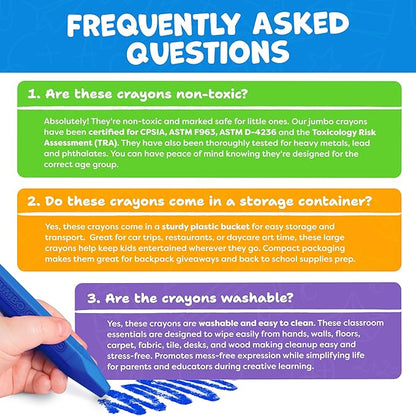 FREQUENTLY ASKED QUESTIONS

1. Are these crayons non-toxic?

Absolutely! They're non-toxic and marked safe for little ones. Our jumbo crayons have been certified for CPSIA, ASTM F963, ASTM D-4236 and the Toxicology Risk Assessment (TRA). They have also been thoroughly tested for heavy metals, lead and phthalates. You can have peace of mind knowing they're designed for the correct age group.

2. Do these crayons come in a storage container?

Yes, these crayons come in a sturdy plastic bucket for easy storage and transport. Great for car trips, restaurants, or daycare art time, these large crayons help keep kids entertained wherever they go. Compact packaging makes them great for backpack giveaways and back to school supplies prep.

3. Are the crayons washable?

Yes, these crayons are washable and easy to clean. These classroom essentials are designed to wipe easily from hands, walls, floors, carpet, fabric, tile, desks, and wood making cleanup easy and stress-free. Promotes mess-free expression while simplifying life for parents and educators during creative learning.